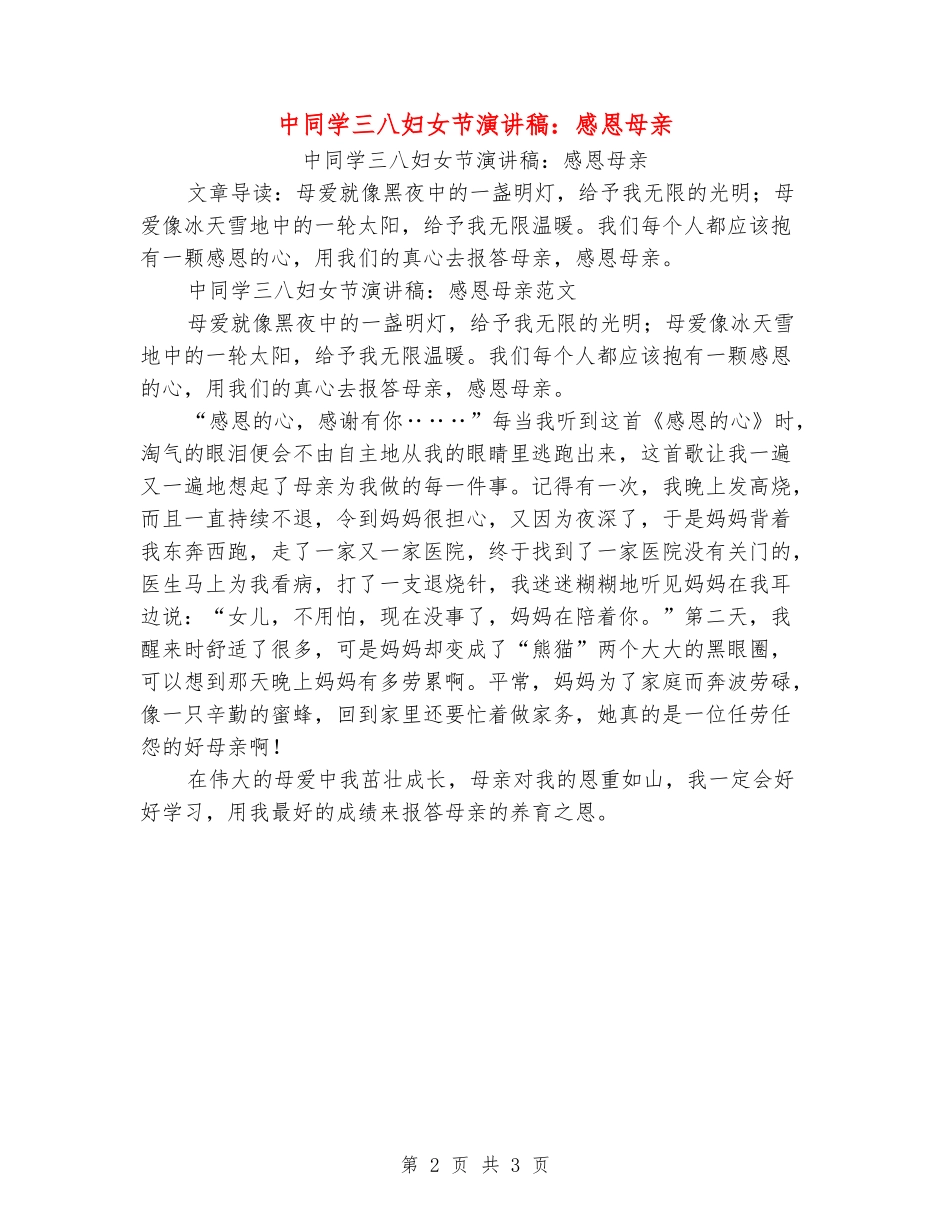 中同学三八妇女节演讲稿：感恩母亲

中同学三八妇女节演讲稿：感恩母亲

文章导读：母爱就像黑夜中的一盏明灯，给予我无限的光明；母爱像冰天雪地中的一轮太阳，给予我无限温暖。我们每个人都应该抱有一颗感恩的心，用我们的真心去报答母亲，感恩母亲。

中同学三八妇女节演讲稿：感恩母亲范文

母爱就像黑夜中的一盏明灯，给予我无限的光明；母爱像冰天雪地中的一轮太阳，给予我无限温暖。我们每个人都应该抱有一颗感恩的心，用我们的真心去报答母亲，感恩母亲。

“感恩的心，感谢有你……”每当我听到这首《感恩的心》时，淘气的眼泪便会不由自主地从我的眼睛里逃跑出来，这首歌让我一遍又一遍地想起了母亲为我做的每一件事。记得有一次，我晚上发高烧，而且一直持续不退，令到妈妈很担心，又因为夜深了，于是妈妈背着我东奔西跑，走了一家又一家医院，终于找到了一家医院没有关门的，医生马上为我看病，打了一支退烧针，我迷迷糊糊地听见妈妈在我耳边说：“女儿，不用怕，现在没事了，妈妈在陪着你。”第二天，我醒来时舒适了很多，可是妈妈却变成了“熊猫”两个大大的黑眼圈，可以想到那天晚上妈妈有多劳累啊。平常，妈妈为了家庭而奔波劳碌，像一只辛勤的蜜蜂，回到家里还要忙着做家务，她真的是一位任劳任怨的好母亲啊！

在伟大的母爱中我茁壮成长，母亲对我的恩重如山，我一定会好好学习，用我最好的成绩来报答母亲的养育之恩。

第 2 页 共 3 页